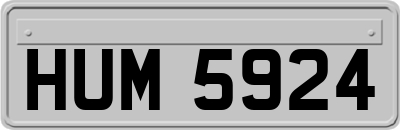 HUM 5924